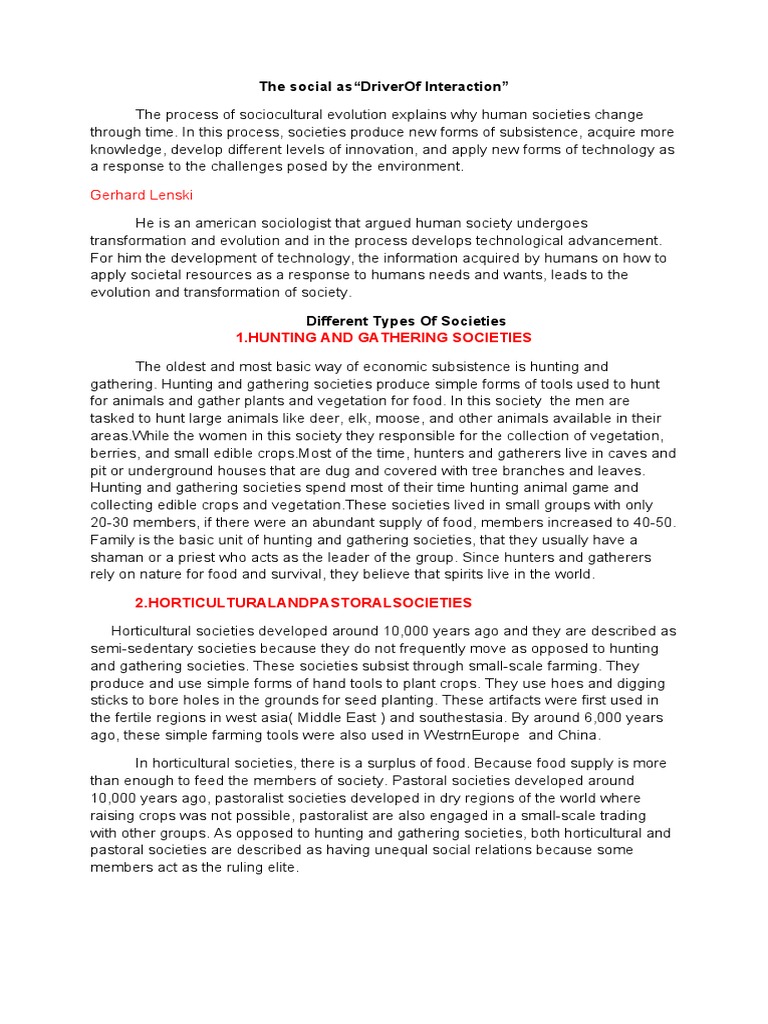 The social as“DriverOf Interaction”

The process of sociocultural evolution explains why human societies change through time. In this process, societies produce new forms of subsistence, acquire more knowledge, develop different levels of innovation, and apply new forms of technology as a response to the challenges posed by the environment.

Gerhard Lenski

He is an american sociologist that argued human society undergoes transformation and evolution and in the process develops technological advancement. For him the development of technology, the information acquired by humans on how to apply societal resources as a response to humans needs and wants, leads to the evolution and transformation of society.

Different Types Of Societies
1.HUNTING AND GATHERING SOCIETIES

The oldest and most basic way of economic subsistence is hunting and gathering. Hunting and gathering societies produce simple forms of tools used to hunt for animals and gather plants and vegetation for food. In this society the men are tasked to hunt large animals like deer, elk, moose, and other animals available in their areas.While the women in this society they responsible for the collection of vegetation, berries, and small edible crops.Most of the time, hunters and gatherers live in caves and pit or underground houses that are dug and covered with tree branches and leaves. Hunting and gathering societies spend most of their time hunting animal game and collecting edible crops and vegetation.These societies lived in small groups with only 20-30 members, if there were an abundant supply of food, members increased to 40-50. Family is the basic unit of hunting and gathering societies, that they usually have a shaman or a priest who acts as the leader of the group. Since hunters and gatherers rely on nature for food and survival, they believe that spirits live in the world.

2.HORTICULTURALANDPASTORALSOCIETIES

Horticultural societies developed around 10,000 years ago and they are described as semi-sedentary societies because they do not frequently move as opposed to hunting and gathering societies. These societies subsist through small-scale farming. They produce and use simple forms of hand tools to plant crops. They use hoes and digging sticks to bore holes in the grounds for seed planting. These artifacts were first used in the fertile regions in west asia( Middle East ) and southestasia. By around 6,000 years ago, these simple farming tools were also used in WestrnEurope and China.

In horticultural societies, there is a surplus of food. Because food supply is more than enough to feed the members of society. Pastoral societies developed around 10,000 years ago, pastoralist societies developed in dry regions of the world where raising crops was not possible, pastoralist are also engaged in a small-scale trading with other groups. As opposed to hunting and gathering societies, both horticultural and pastoral societies are described as having unequal social relations because some members act as the ruling elite.